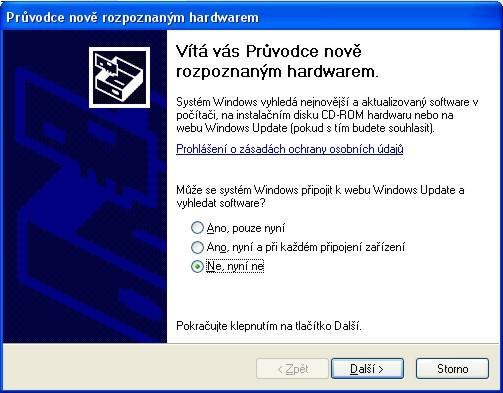 Průvodce nově rozpoznaným hardwarem

Vítá vás Průvodce nově rozpoznaným hardwarem.

Systém Windows vyhledá nejnovější a aktualizovaný software v počítači, na instalačním disku CD-ROM hardwaru nebo na webu Windows Update (pokud s tím budete souhlasit).

Prohlášení o zásadách ochrany osobních údajů

Může se systém Windows připojit k webu Windows Update a vyhledat software?

Ano, pouze nyní

Ano, nyní a při každém připojení zařízení

Ne, nyní ne

Pokračujte klepnutím na tlačítko Další.

< Zpět

Další >

Storno